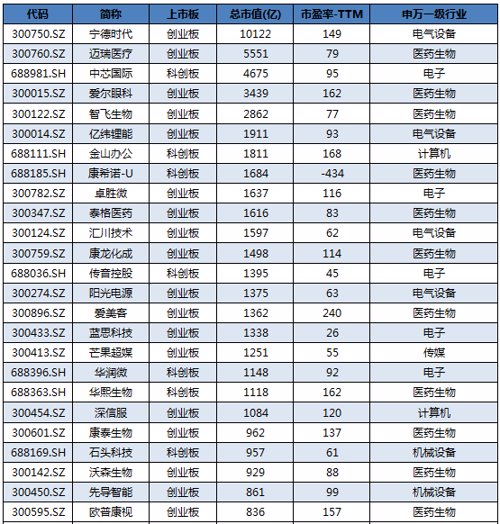 | 代码 | 简称 | 上市板 | 总市值(亿) | 市盈率-TTM | 申万一级行业 |
|---|---|---|---|---|---|
| 300750.SZ | 宁德时代 | 创业板 | 10122 | 149 | 电气设备 |
| 300760.SZ | 迈瑞医疗 | 创业板 | 5551 | 79 | 医药生物 |
| 688981.SH | 中芯国际 | 科创板 | 4675 | 95 | 电子 |
| 300015.SZ | 爱尔眼科 | 创业板 | 3439 | 162 | 医药生物 |
| 300122.SZ | 智飞生物 | 创业板 | 2862 | 77 | 医药生物 |
| 300014.SZ | 亿纬锂能 | 创业板 | 1911 | 93 | 电气设备 |
| 688111.SH | 金山办公 | 科创板 | 1811 | 168 | 计算机 |
| 688185.SH | 康希诺-U | 科创板 | 1684 | -434 | 医药生物 |
| 300782.SZ | 卓胜微 | 创业板 | 1637 | 116 | 电子 |
| 300347.SZ | 泰格医药 | 创业板 | 1616 | 83 | 医药生物 |
| 300124.SZ | 汇川技术 | 创业板 | 1597 | 62 | 电气设备 |
| 300759.SZ | 康龙化成 | 创业板 | 1498 | 114 | 医药生物 |
| 688036.SH | 传音控股 | 科创板 | 1395 | 45 | 电子 |
| 300274.SZ | 阳光电源 | 创业板 | 1375 | 63 | 电气设备 |
| 300896.SZ | 爱美客 | 创业板 | 1362 | 240 | 医药生物 |
| 300433.SZ | 蓝思科技 | 创业板 | 1338 | 26 | 电子 |
| 300413.SZ | 芒果超媒 | 创业板 | 1251 | 55 | 传媒 |
| 688396.SH | 华润微 | 科创板 | 1148 | 92 | 电子 |
| 688363.SH | 华熙生物 | 科创板 | 1118 | 162 | 医药生物 |
| 300454.SZ | 深信服 | 创业板 | 1084 | 120 | 计算机 |
| 300601.SZ | 康泰生物 | 创业板 | 962 | 137 | 医药生物 |
| 688169.SH | 石头科技 | 科创板 | 957 | 61 | 机械设备 |
| 300142.SZ | 沃森生物 | 创业板 | 929 | 88 | 医药生物 |
| 300450.SZ | 先导智能 | 创业板 | 861 | 99 | 机械设备 |
| 300595.SZ | 欧普康视 | 创业板 | 836 | 157 | 医药生物 |